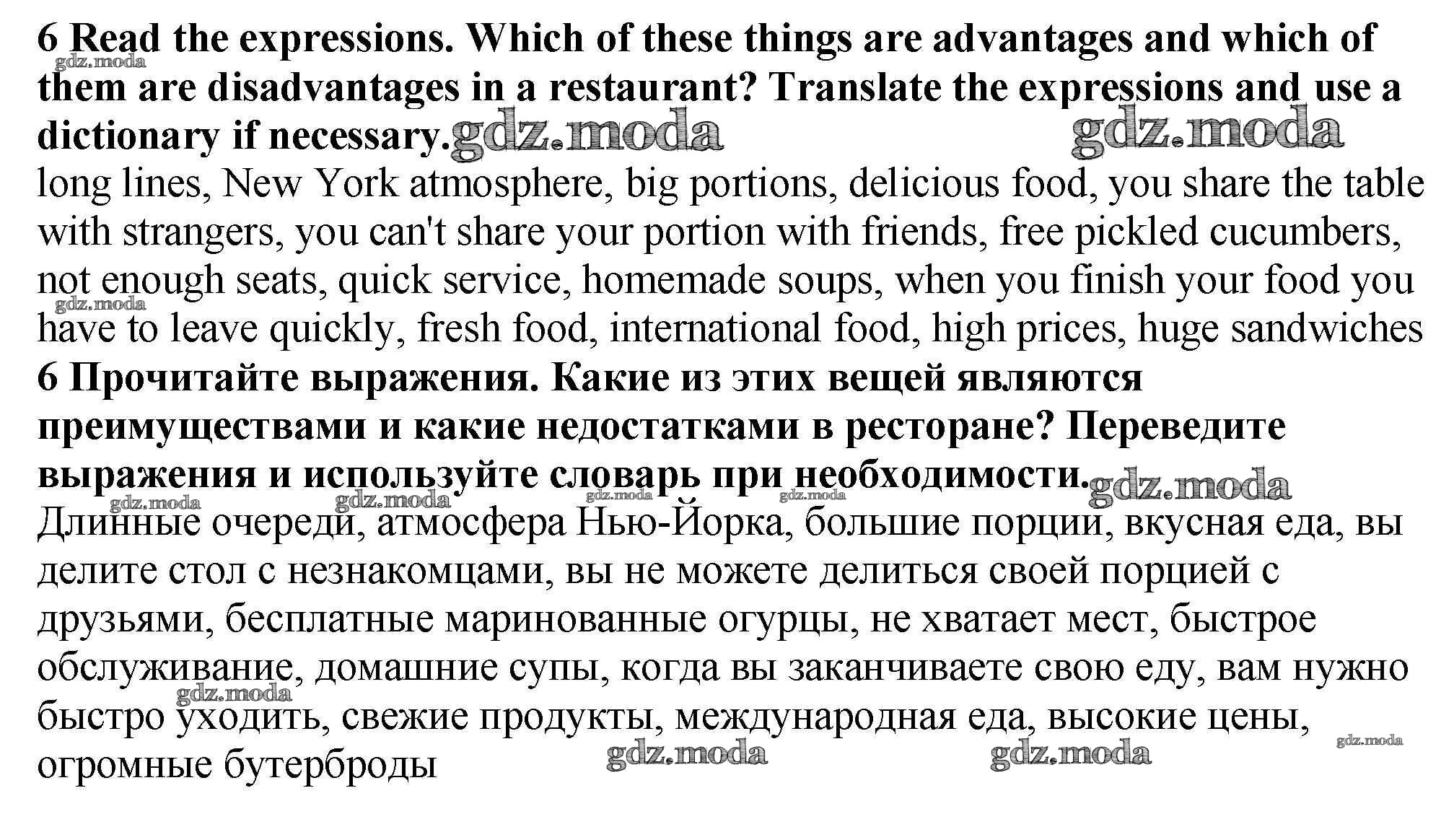 6 Read the expressions. Which of these things are advantages and which of them are disadvantages in a restaurant? Translate the expressions and use a dictionary if necessary.

long lines, New York atmosphere, big portions, delicious food, you share the table with strangers, you can't share your portion with friends, free pickled cucumbers, not enough seats, quick service, homemade soups, when you finish your food you have to leave quickly, fresh food, international food, high prices, huge sandwiches

6 Прочитайте выражения. Какие из этих вещей являются преимуществами и какие недостатками в ресторане? Переведите выражения и используйте словарь при необходимости.

Длинные очереди, атмосфера Нью-Йорка, большие порции, вкусная еда, вы делите стол с незнакомцами, вы не можете делиться своей порцией с друзьями, бесплатные маринованные огурцы, не хватает мест, быстрое обслуживание, домашние супы, когда вы заканчиваете свою еду, вам нужно быстро уходить, свежие продукты, международная еда, высокие цены, огромные бутерброды

gdz.moda